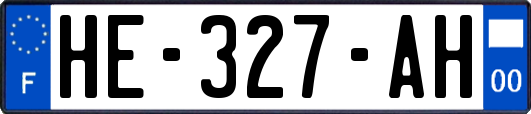 F
HE-327-AH
00